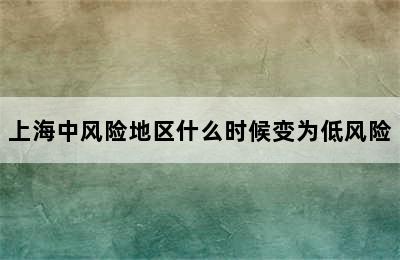 上海中风险地区什么时候变为低风险